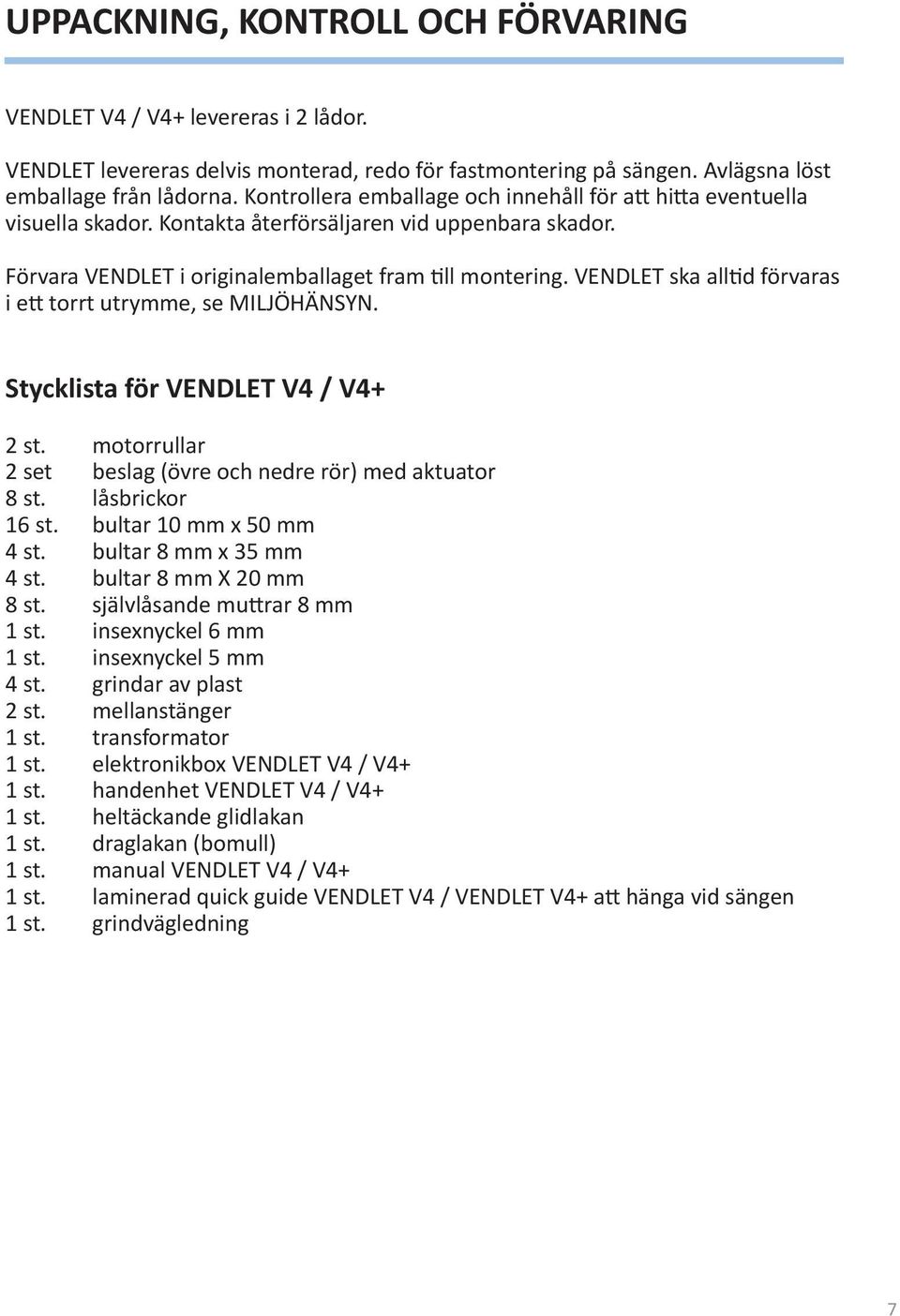 UPPACKNING, KONTROLL OCH FÖRVARING

VENDLET V4 / V4+ levereras i 2 lådor.

VENDLET levereras delvis monterad, redo för fastmontering på sängen. Avlägsna löst emballage från lådorna. Kontrollera emballage och innehåll för att hitta eventuella visuella skador. Kontakta återförsäljaren vid uppenbara skador.

Förvara VENDLET i originalemballaget fram till montering. VENDLET ska alltid förvaras i ett torrt utrymme, se MILJÖHÄNSYN.

Stycklista för VENDLET V4 / V4+

2 st. motorrullar
2 set beslag (övre och nedre rör) med aktuator
8 st. låsbrickor
16 st. bultar 10 mm x 50 mm
4 st. bultar 8 mm x 35 mm
4 st. bultar 8 mm X 20 mm
8 st. självlåsande muttrar 8 mm
1 st. insexnyckel 6 mm
1 st. insexnyckel 5 mm
4 st. grindar av plast
2 st. mellanstänger
1 st. transformator
1 st. elektronikbox VENDLET V4 / V4+
1 st. handenhet VENDLET V4 / V4+
1 st. heltäckande glidlakan
1 st. draglakan (bomull)
1 st. manual VENDLET V4 / V4+
1 st. laminerad quick guide VENDLET V4 / VENDLET V4+ att hänga vid sängen
1 st. grindvägledning

7